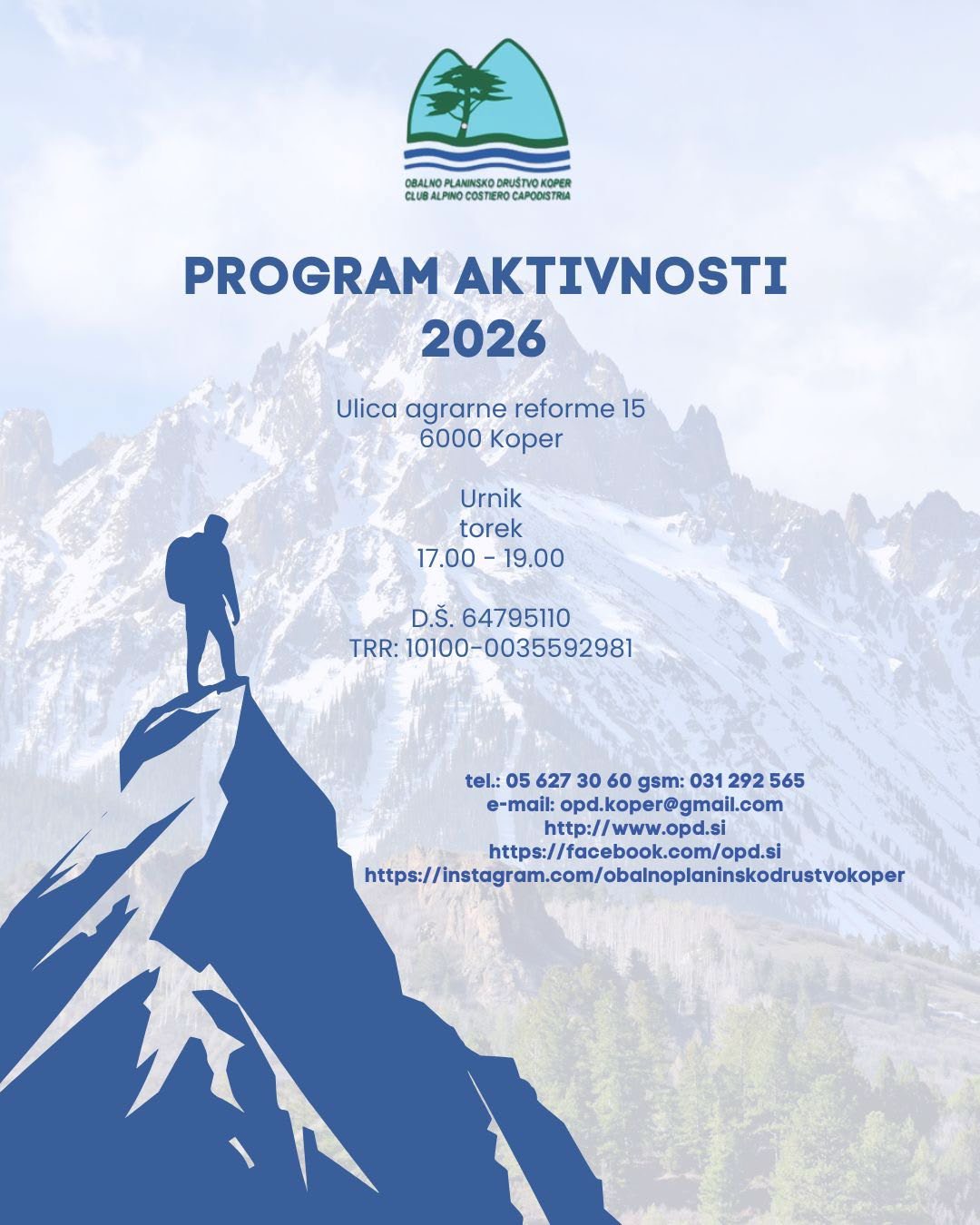 OBALNO PLANINSKO DRUŠTVO KOPER
CLUB ALPINO COSTIERO CAPODISTRIA

PROGRAM AKTIVNOSTI
2026

Ulica agrarne reforme 15
6000 Koper

Urnik
torek
17.00 - 19.00

D.Š. 64795110
TRR: 10100-0035592981

tel.: 05 627 30 60 gsm: 031 292 565
e-mail: opd.koper@gmail.com
http://www.opd.si
https://facebook.com/opd.si
https://instagram.com/obalnoplaninskodrustvokoper